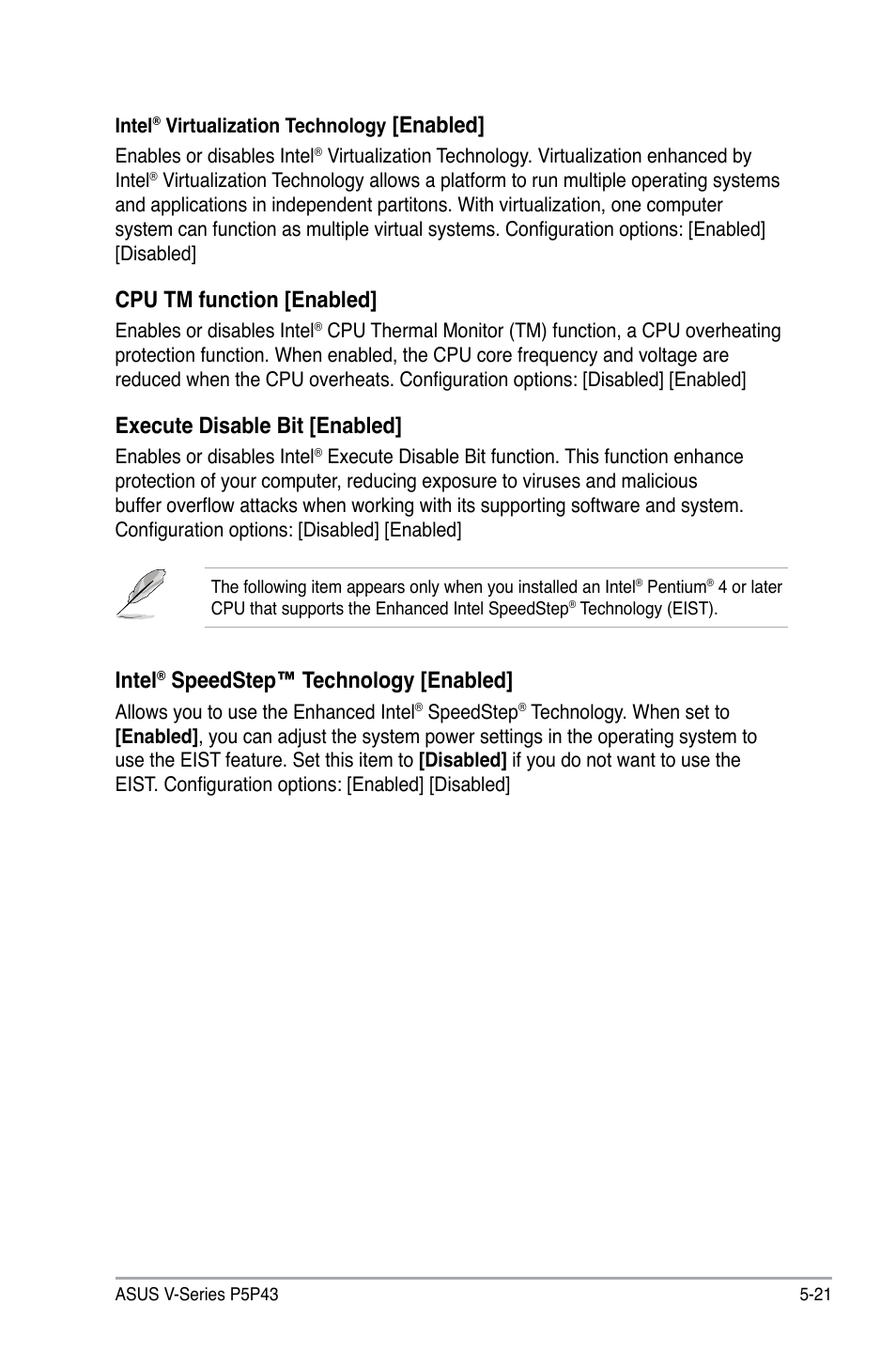 Intel® Virtualization Technology [Enabled]

Enables or disables Intel® Virtualization Technology. Virtualization enhanced by Intel® Virtualization Technology allows a platform to run multiple operating systems and applications in independent partitons. With virtualization, one computer system can function as multiple virtual systems. Configuration options: [Enabled] [Disabled]

CPU TM function [Enabled]

Enables or disables Intel® CPU Thermal Monitor (TM) function, a CPU overheating protection function. When enabled, the CPU core frequency and voltage are reduced when the CPU overheats. Configuration options: [Disabled] [Enabled]

Execute Disable Bit [Enabled]

Enables or disables Intel® Execute Disable Bit function. This function enhance protection of your computer, reducing exposure to viruses and malicious buffer overflow attacks when working with its supporting software and system. Configuration options: [Disabled] [Enabled]

The following item appears only when you installed an Intel® Pentium® 4 or later CPU that supports the Enhanced Intel SpeedStep® Technology (EIST).

Intel® SpeedStep™ Technology [Enabled]

Allows you to use the Enhanced Intel® SpeedStep® Technology. When set to [Enabled], you can adjust the system power settings in the operating system to use the EIST feature. Set this item to [Disabled] if you do not want to use the EIST. Configuration options: [Enabled] [Disabled]

ASUS V-Series P5P43

5-21